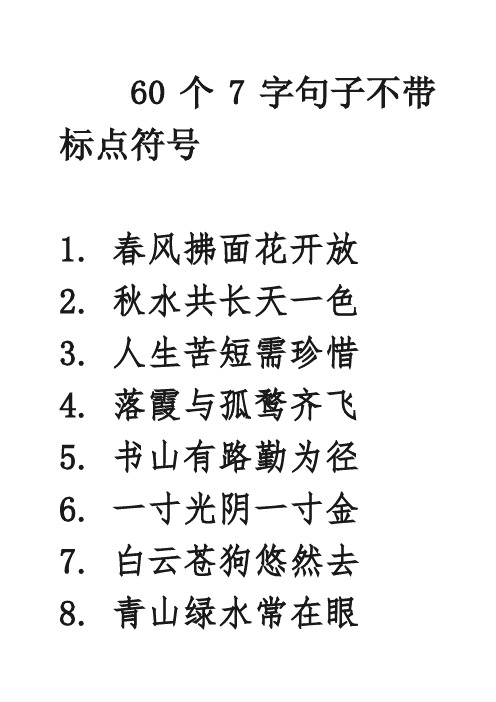 60 个 7 字句子不带标点符号

1. 春风拂面花开放
2. 秋水共长天一色
3. 人生苦短需珍惜
4. 落霞与孤鹜齐飞
5. 书山有路勤为径
6. 一寸光阴一寸金
7. 白云苍狗悠然去
8. 青山绿水常在眼